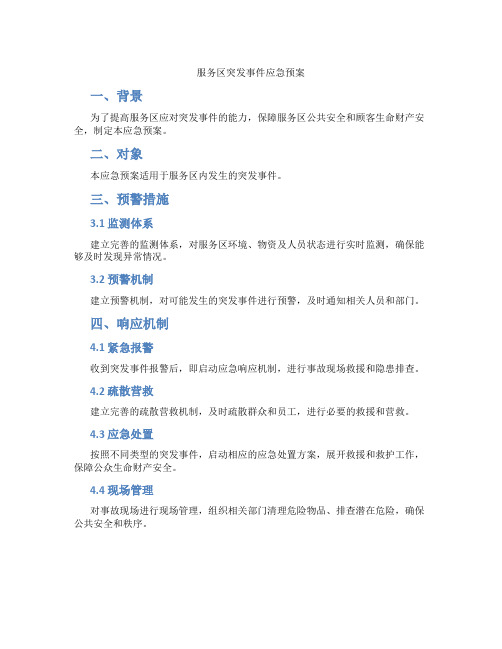 服务区突发事件应急预案

一、背景

为了提高服务区应对突发事件的能力，保障服务区公共安全和顾客生命财产安全，制定本应急预案。

二、对象

本应急预案适用于服务区内发生的突发事件。

三、预警措施

3.1 监测体系

建立完善的监测体系，对服务区环境、物资及人员状态进行实时监测，确保能够及时发现异常情况。

3.2 预警机制

建立预警机制，对可能发生的突发事件进行预警，及时通知相关人员和部门。

四、响应机制

4.1 紧急报警

收到突发事件报警后，即启动应急响应机制，进行事故现场救援和隐患排查。

4.2 疏散营救

建立完善的疏散营救机制，及时疏散群众和员工，进行必要的救援和营救。

4.3 应急处置

按照不同类型的突发事件，启动相应的应急处置方案，展开救援和救护工作，保障公众生命财产安全。

4.4 现场管理

对事故现场进行现场管理，组织相关部门清理危险物品、排查潜在危险，确保公共安全和秩序。